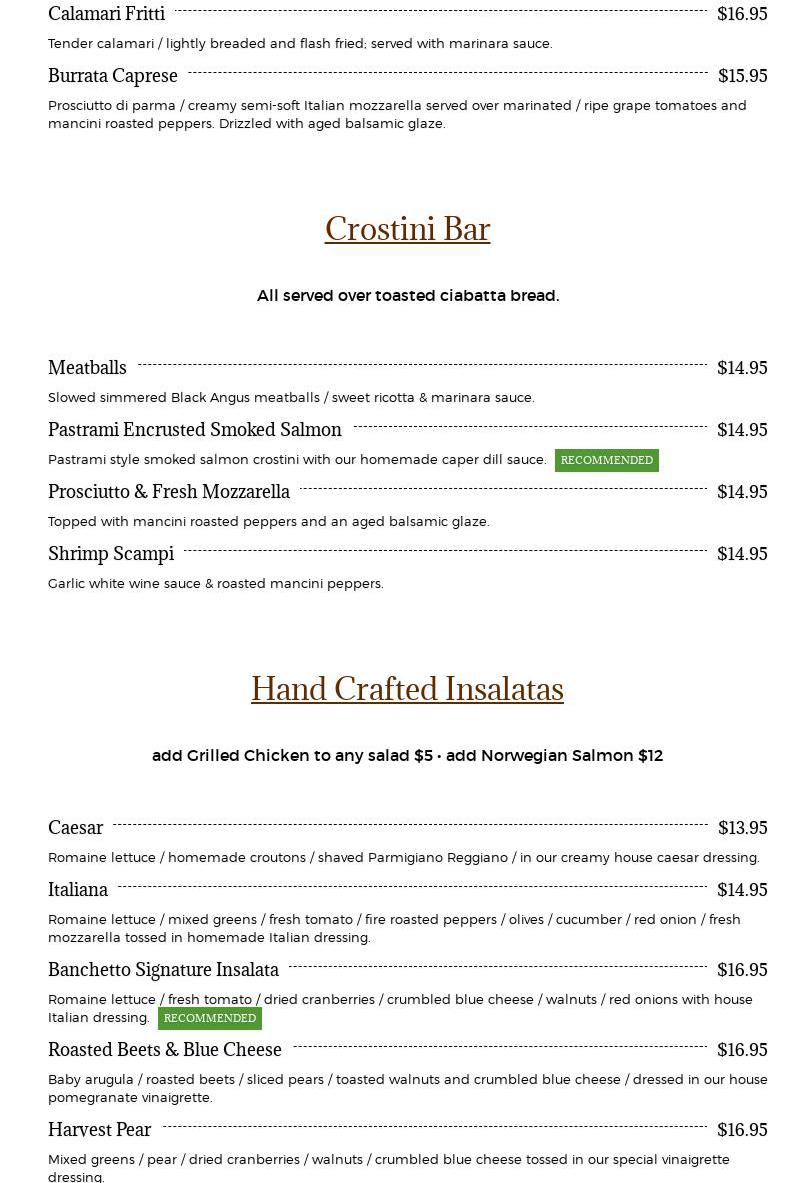 Calamari Fritti $16.95

Tender calamari / lightly breaded and flash fried; served with marinara sauce.

Burrata Caprese $15.95

Prosciutto di parma / creamy semi-soft Italian mozzarella served over marinated / ripe grape tomatoes and mancini roasted peppers. Drizzled with aged balsamic glaze.

Crostini Bar

All served over toasted ciabatta bread.

Meatballs $14.95

Slowed simmered Black Angus meatballs / sweet ricotta & marinara sauce.

Pastrami Encrusted Smoked Salmon $14.95

Pastrami style smoked salmon crostini with our homemade caper dill sauce. RECOMMENDED

Prosciutto & Fresh Mozzarella $14.95

Topped with mancini roasted peppers and an aged balsamic glaze.

Shrimp Scampi $14.95

Garlic white wine sauce & roasted mancini peppers.

Hand Crafted Insalatas

add Grilled Chicken to any salad $5 • add Norwegian Salmon $12

Caesar $13.95

Romaine lettuce / homemade croutons / shaved Parmigiano Reggiano / in our creamy house caesar dressing.

Italiana $14.95

Romaine lettuce / mixed greens / fresh tomato / fire roasted peppers / olives / cucumber / red onion / fresh mozzarella tossed in homemade Italian dressing.

Banchetto Signature Insalata $16.95

Romaine lettuce / fresh tomato / dried cranberries / crumbled blue cheese / walnuts / red onions with house Italian dressing. RECOMMENDED

Roasted Beets & Blue Cheese $16.95

Baby arugula / roasted beets / sliced pears / toasted walnuts and crumbled blue cheese / dressed in our house pomegranate vinaigrette.

Harvest Pear $16.95

Mixed greens / pear / dried cranberries / walnuts / crumbled blue cheese tossed in our special vinaigrette dressing.